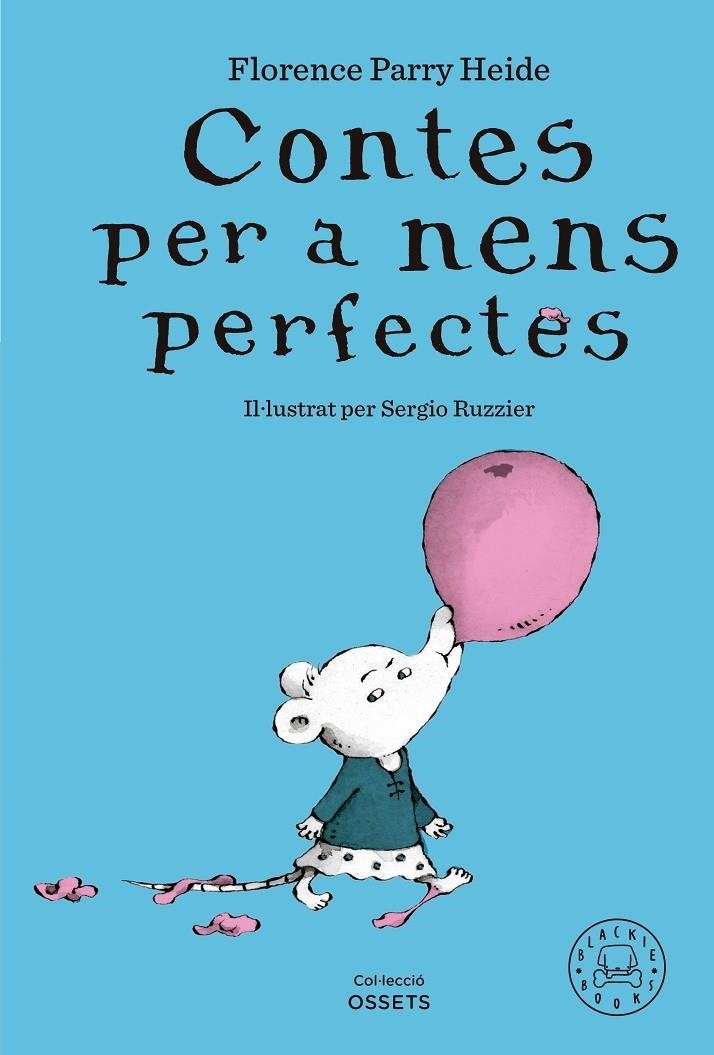 Florence Parry Heide

Contes per a nens perfectes

Il·lustrat per Sergio Ruzzier

Col·lecció
OSSETS

BLACKIE BOOKS